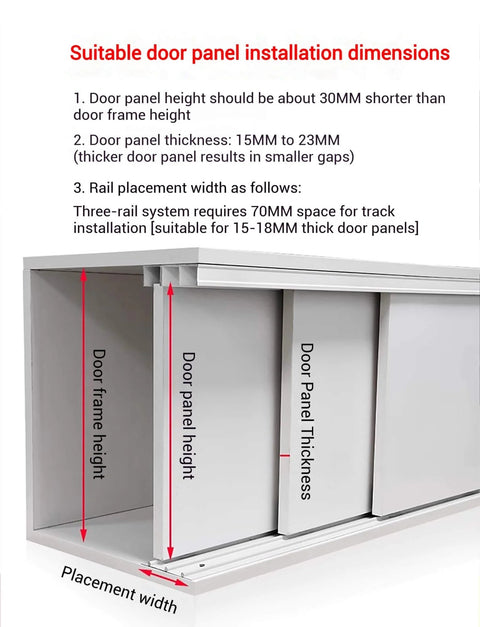 Suitable door panel installation dimensions

1. Door panel height should be about 30MM shorter than door frame height

2. Door panel thickness: 15MM to 23MM (thicker door panel results in smaller gaps)

3. Rail placement width as follows:

Three-rail system requires 70MM space for track installation [suitable for 15-18MM thick door panels]

Door frame height

Door panel height

Door Panel Thickness

Placement width